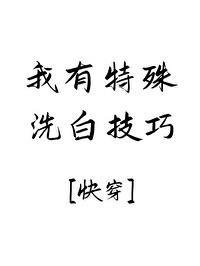 我有特殊
洗白技巧

[快穿]